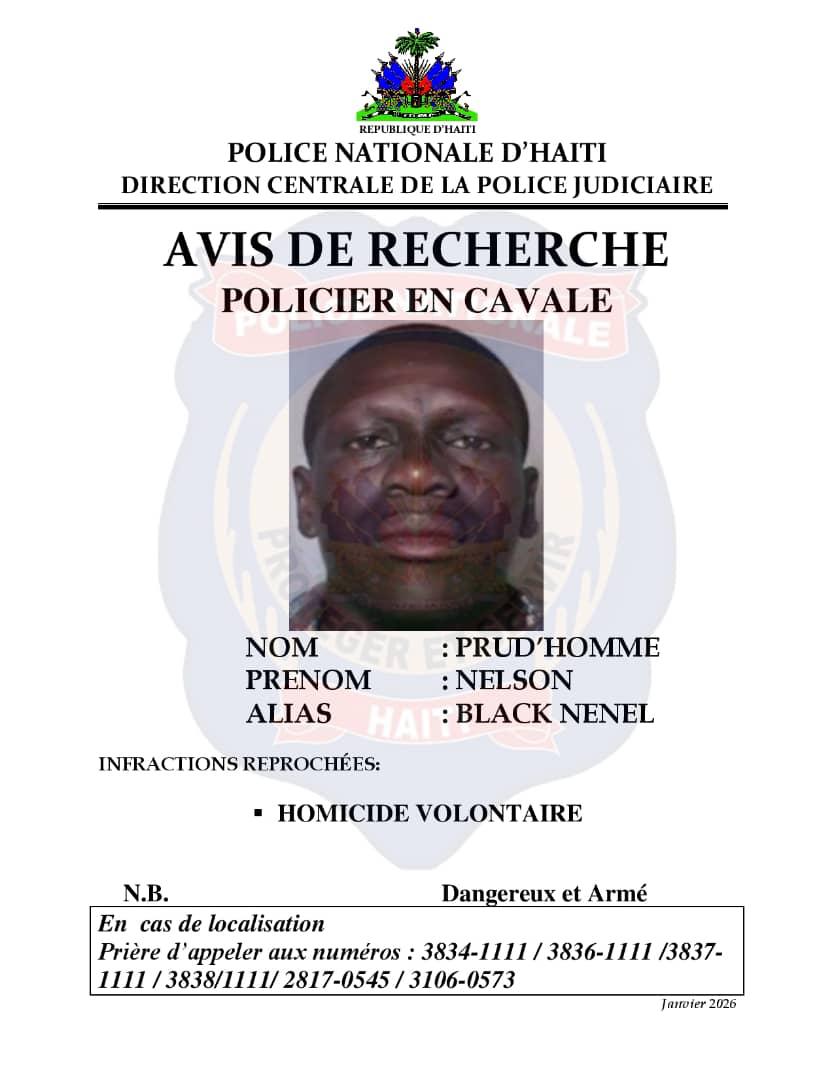 REPUBLIQUE D'HAITI
POLICE NATIONALE D'HAITI
DIRECTION CENTRALE DE LA POLICE JUDICIAIRE

AVIS DE RECHERCHE
POLICIER EN CAVALE

NOM : PRUD'HOMME
PRENOM : NELSON
ALIAS : BLACK NENEL

INFRACTIONS REPROCHÉES:

▪ HOMICIDE VOLONTAIRE

N.B. Dangereux et Armé

En cas de localisation
Prière d'appeler aux numéros : 3834-1111 / 3836-1111 /3837-1111 / 3838/1111/ 2817-0545 / 3106-0573

Janvier 2026